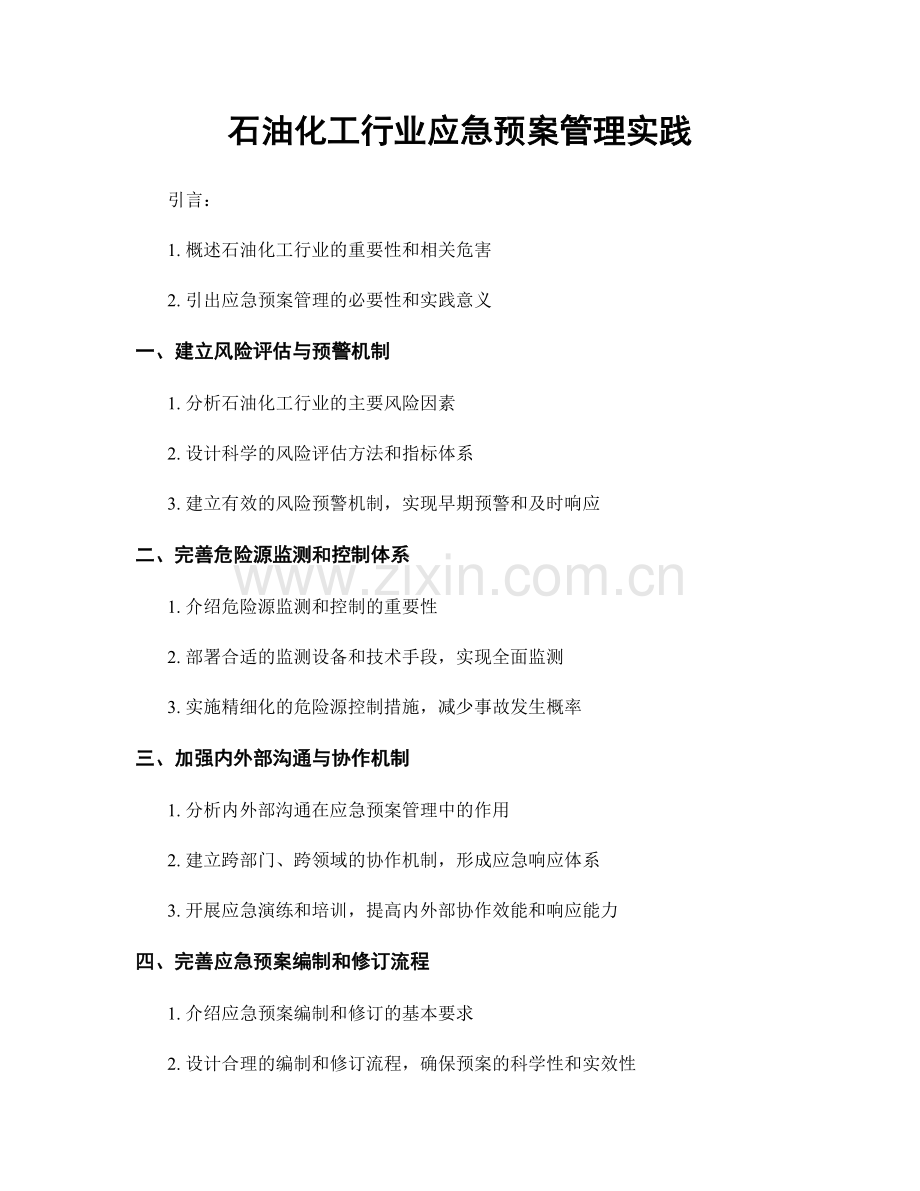 石油化工行业应急预案管理实践

引言：

1.概述石油化工行业的重要性和相关危害

2.引出应急预案管理的必要性和实践意义

一、建立风险评估与预警机制

1.分析石油化工行业的主要风险因素

2.设计科学的风险评估方法和指标体系

3.建立有效的风险预警机制，实现早期预警和及时响应

二、完善危险源监测和控制体系

1.介绍危险源监测和控制的重要性

2.部署合适的监测设备和技术手段，实现全面监测

3.实施精细化的危险源控制措施，减少事故发生概率

三、加强内外部沟通与协作机制

1.分析内外部沟通在应急预案管理中的作用

2.建立跨部门、跨领域的协作机制，形成应急响应体系

3.开展应急演练和培训，提高内外部协作效能和响应能力

四、完善应急预案编制和修订流程

1.介绍应急预案编制和修订的基本要求

2.设计合理的编制和修订流程，确保预案的科学性和实效性

www.zixin.com.cn